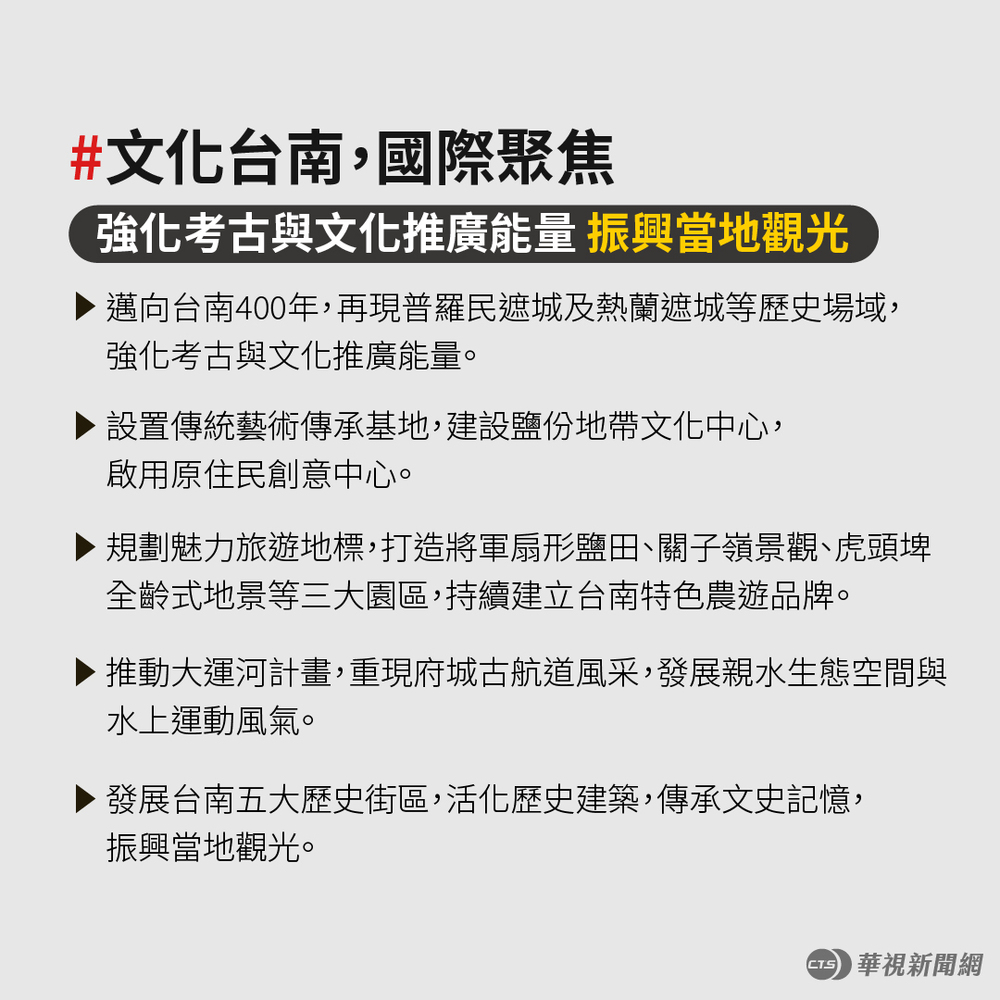 #文化台南,國際聚焦

強化考古與文化推廣能量 振興當地觀光

▶ 邁向台南400年,再現普羅民遮城及熱蘭遮城等歷史場域,強化考古與文化推廣能量。

▶ 設置傳統藝術傳承基地,建設鹽份地帶文化中心,啟用原住民創意中心。

▶ 規劃魅力旅遊地標,打造將軍扇形鹽田、關子嶺景觀、虎頭埤全齡式地景等三大園區,持續建立台南特色農遊品牌。

▶ 推動大運河計畫,重現府城古航道風采,發展親水生態空間與水上運動風氣。

▶ 發展台南五大歷史街區,活化歷史建築,傳承文史記憶,振興當地觀光。

CTS 華視新聞網